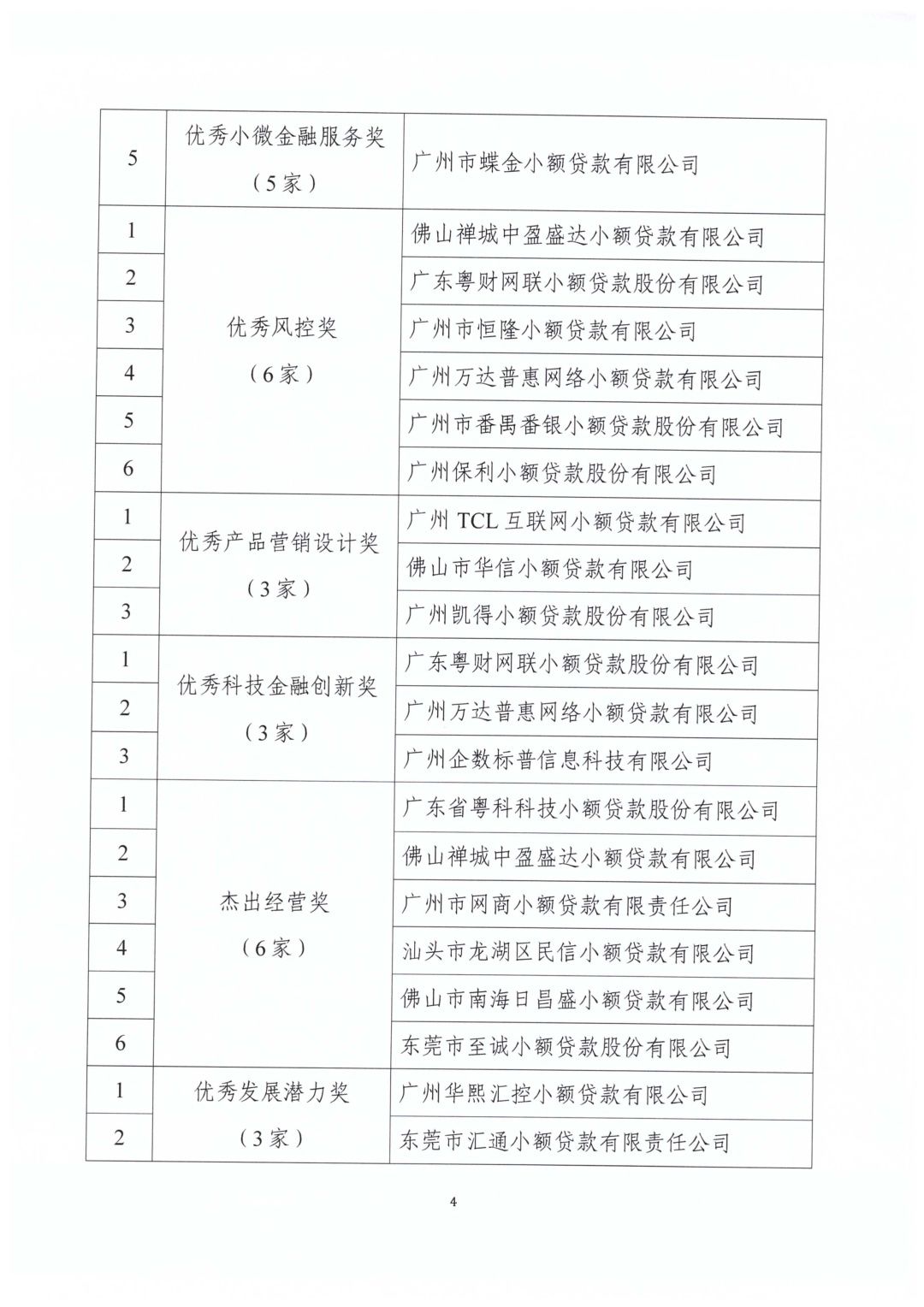 | 5 | 优秀小微金融服务奖（5家） | 广州市蝶金小额贷款有限公司 |
|---|---|---|
| 1 | 优秀风控奖（6家） | 佛山禅城中盈盛达小额贷款有限公司 |
| 2 | | 广东粤财网联小额贷款股份有限公司 |
| 3 | | 广州市恒隆小额贷款有限公司 |
| 4 | | 广州万达普惠网络小额贷款有限公司 |
| 5 | | 广州市番禺番银小额贷款股份有限公司 |
| 6 | | 广州保利小额贷款股份有限公司 |
| 1 | 优秀产品营销设计奖（3家） | 广州 TCL 互联网小额贷款有限公司 |
| 2 | | 佛山市华信小额贷款有限公司 |
| 3 | | 广州凯得小额贷款股份有限公司 |
| 1 | 优秀科技金融创新奖（3家） | 广东粤财网联小额贷款股份有限公司 |
| 2 | | 广州万达普惠网络小额贷款有限公司 |
| 3 | | 广州企数标普信息科技有限公司 |
| 1 | 杰出经营奖（6家） | 广东省粤科科技小额贷款股份有限公司 |
| 2 | | 佛山禅城中盈盛达小额贷款有限公司 |
| 3 | | 广州市网商小额贷款有限责任公司 |
| 4 | | 汕头市龙湖区民信小额贷款有限公司 |
| 5 | | 佛山市南海日昌盛小额贷款有限公司 |
| 6 | | 东莞市至诚小额贷款股份有限公司 |
| 1 | 优秀发展潜力奖（3家） | 广州华熙汇控小额贷款有限公司 |
| 2 | | 东莞市汇通小额贷款有限责任公司 |

4